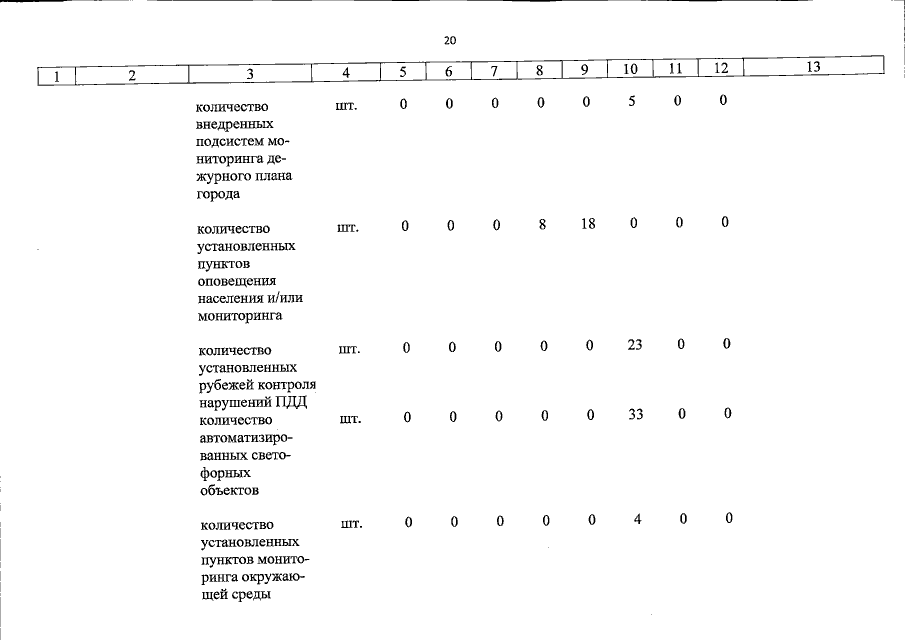 20

| 1 | 2 | 3 | 4 | 5 | 6 | 7 | 8 | 9 | 10 | 11 | 12 | 13 |
|---|---|---|---|---|---|---|---|---|---|---|---|---|
| | | количество внедренных подсистем мониторинга дежурного плана города | шт. | 0 | 0 | 0 | 0 | 0 | 5 | 0 | 0 | |
| | | количество установленных пунктов оповещения населения и/или мониторинга | шт. | 0 | 0 | 0 | 8 | 18 | 0 | 0 | 0 | |
| | | количество установленных рубежей контроля нарушений ПДД | шт. | 0 | 0 | 0 | 0 | 0 | 23 | 0 | 0 | |
| | | количество автоматизированных светофорных объектов | шт. | 0 | 0 | 0 | 0 | 0 | 33 | 0 | 0 | |
| | | количество установленных пунктов мониторинга окружающей среды | шт. | 0 | 0 | 0 | 0 | 0 | 4 | 0 | 0 | |